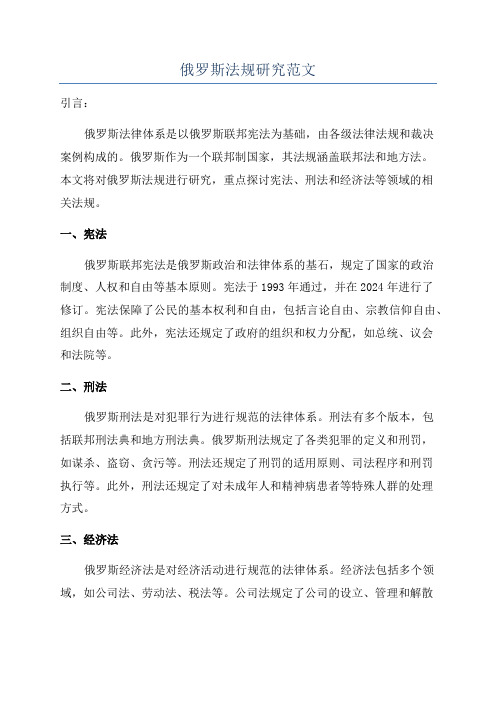 俄罗斯法规研究范文

引言：

俄罗斯法律体系是以俄罗斯联邦宪法为基础，由各级法律法规和裁决案例构成的。俄罗斯作为一个联邦制国家，其法规涵盖联邦法和地方法。本文将对俄罗斯法规进行研究，重点探讨宪法、刑法和经济法等领域的相关法规。

一、宪法

俄罗斯联邦宪法是俄罗斯政治和法律体系的基石，规定了国家的政治制度、人权和自由等基本原则。宪法于 1993 年通过，并在 2024 年进行了修订。宪法保障了公民的基本权利和自由，包括言论自由、宗教信仰自由、组织自由等。此外，宪法还规定了政府的组织和权力分配，如总统、议会和法院等。

二、刑法

俄罗斯刑法是对犯罪行为进行规范的法律体系。刑法有多个版本，包括联邦刑法典和地方刑法典。俄罗斯刑法规定了各类犯罪的定义和刑罚，如谋杀、盗窃、贪污等。刑法还规定了刑罚的适用原则、司法程序和刑罚执行等。此外，刑法还规定了对未成年人和精神病患者等特殊人群的处理方式。

三、经济法

俄罗斯经济法是对经济活动进行规范的法律体系。经济法包括多个领域，如公司法、劳动法、税法等。公司法规定了公司的设立、管理和解散